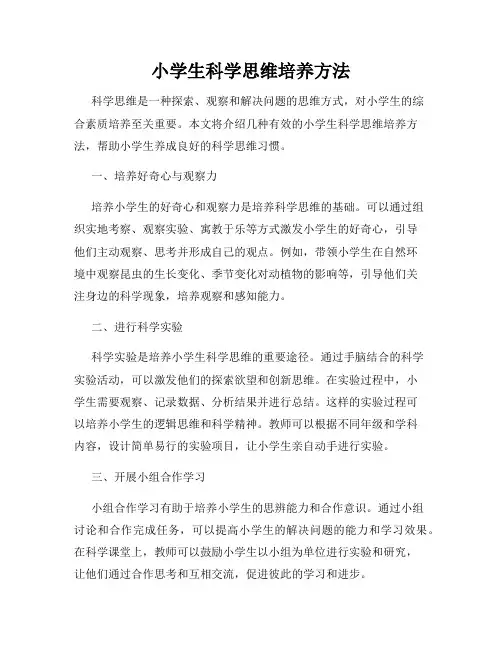 小学生科学思维培养方法

科学思维是一种探索、观察和解决问题的思维方式，对小学生的综合素质培养至关重要。本文将介绍几种有效的小学生科学思维培养方法，帮助小学生养成良好的科学思维习惯。

一、培养好奇心与观察力

培养小学生的好奇心和观察力是培养科学思维的基础。可以通过组织实地考察、观察实验、寓教于乐等方式激发小学生的好奇心，引导他们主动观察、思考并形成自己的观点。例如，带领小学生在自然环境中观察昆虫的生长变化、季节变化对动植物的影响等，引导他们关注身边的科学现象，培养观察和感知能力。

二、进行科学实验

科学实验是培养小学生科学思维的重要途径。通过手脑结合的科学实验活动，可以激发他们的探索欲望和创新思维。在实验过程中，小学生需要观察、记录数据、分析结果并进行总结。这样的实验过程可以培养小学生的逻辑思维和科学精神。教师可以根据不同年级和学科内容，设计简单易行的实验项目，让小学生亲自动手进行实验。

三、开展小组合作学习

小组合作学习有助于培养小学生的思辨能力和合作意识。通过小组讨论和合作完成任务，可以提高小学生的解决问题的能力和学习效果。在科学课堂上，教师可以鼓励小学生以小组为单位进行实验和研究，让他们通过合作思考和互相交流，促进彼此的学习和进步。